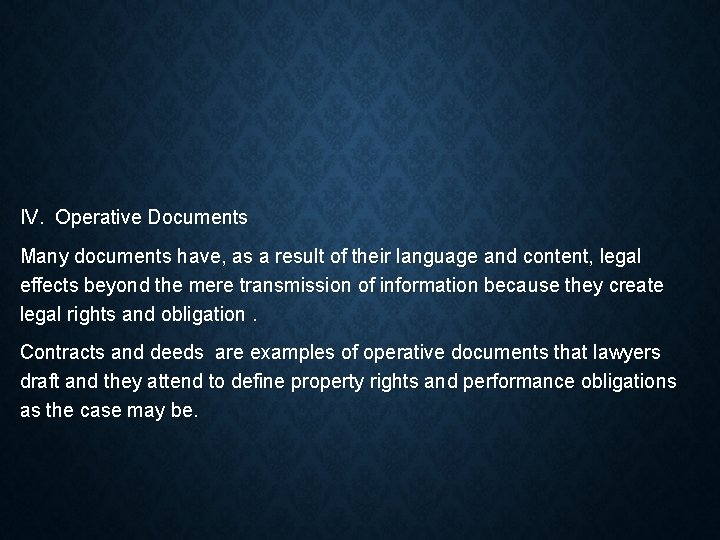 IV. Operative Documents

Many documents have, as a result of their language and content, legal effects beyond the mere transmission of information because they create legal rights and obligation .

Contracts and deeds are examples of operative documents that lawyers draft and they attend to define property rights and performance obligations as the case may be.